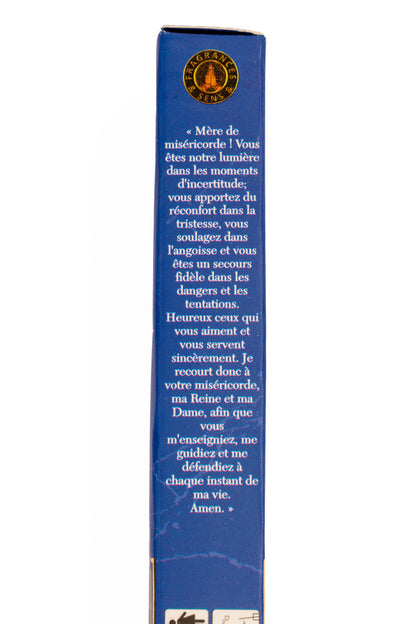 FRAGRANCES & SENS

« Mère de miséricorde ! Vous êtes notre lumière dans les moments d'incertitude; vous apportez du réconfort dans la tristesse, vous soulagez dans l'angoisse et vous êtes un secours fidèle dans les dangers et les tentations. Heureux ceux qui vous aiment et vous servent sincèrement. Je recourt donc à votre miséricorde, ma Reine et ma Dame, afin que vous m'enseigniez, me guidiez et me défendiez à chaque instant de ma vie. Amen. »